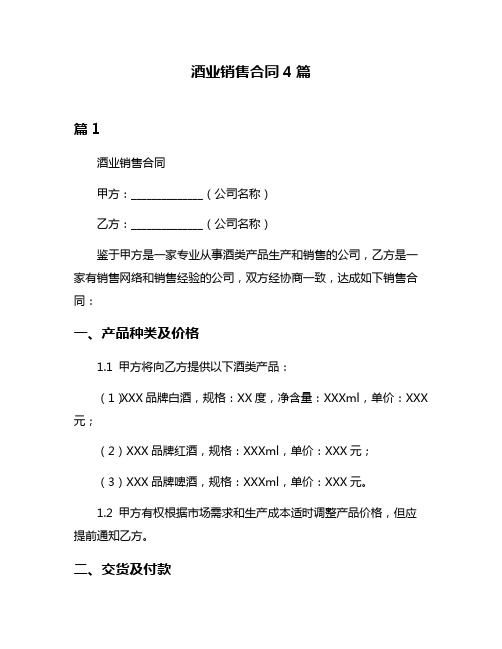 酒业销售合同 4 篇

篇 1

酒业销售合同

甲方：______________（公司名称）

乙方：______________（公司名称）

鉴于甲方是一家专业从事酒类产品生产和销售的公司，乙方是一家有销售网络和销售经验的公司，双方经协商一致，达成如下销售合同：

一、产品种类及价格

1.1 甲方将向乙方提供以下酒类产品：

（1）XXX 品牌白酒，规格：XX 度，净含量：XXXml，单价：XXX 元；

（2）XXX 品牌红酒，规格：XXXml，单价：XXX 元；

（3）XXX 品牌啤酒，规格：XXXml，单价：XXX 元。

1.2 甲方有权根据市场需求和生产成本适时调整产品价格，但应提前通知乙方。

二、交货及付款